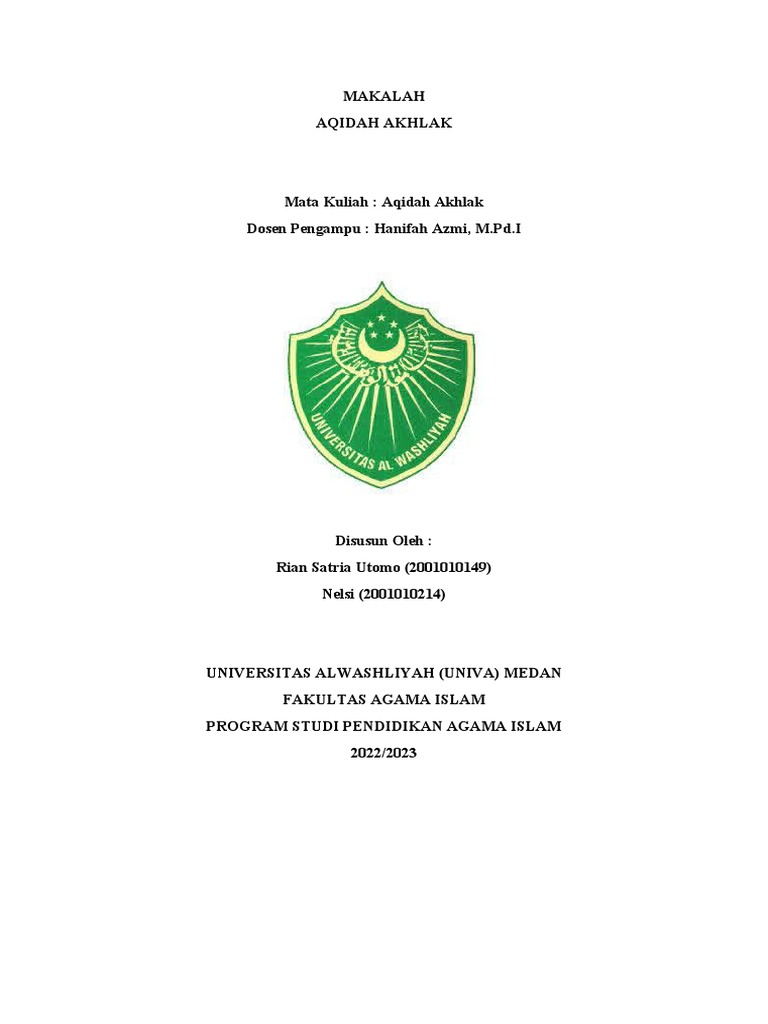 MAKALAH
AQIDAH AKHLAK

Mata Kuliah : Aqidah Akhlak
Dosen Pengampu : Hanifah Azmi, M.Pd.I

UNIVERSITAS AL WASHLIYAH

Disusun Oleh :
Rian Satria Utomo (2001010149)
Nelsi (2001010214)

UNIVERSITAS ALWASHLIYAH (UNIVA) MEDAN
FAKULTAS AGAMA ISLAM
PROGRAM STUDI PENDIDIKAN AGAMA ISLAM
2022/2023